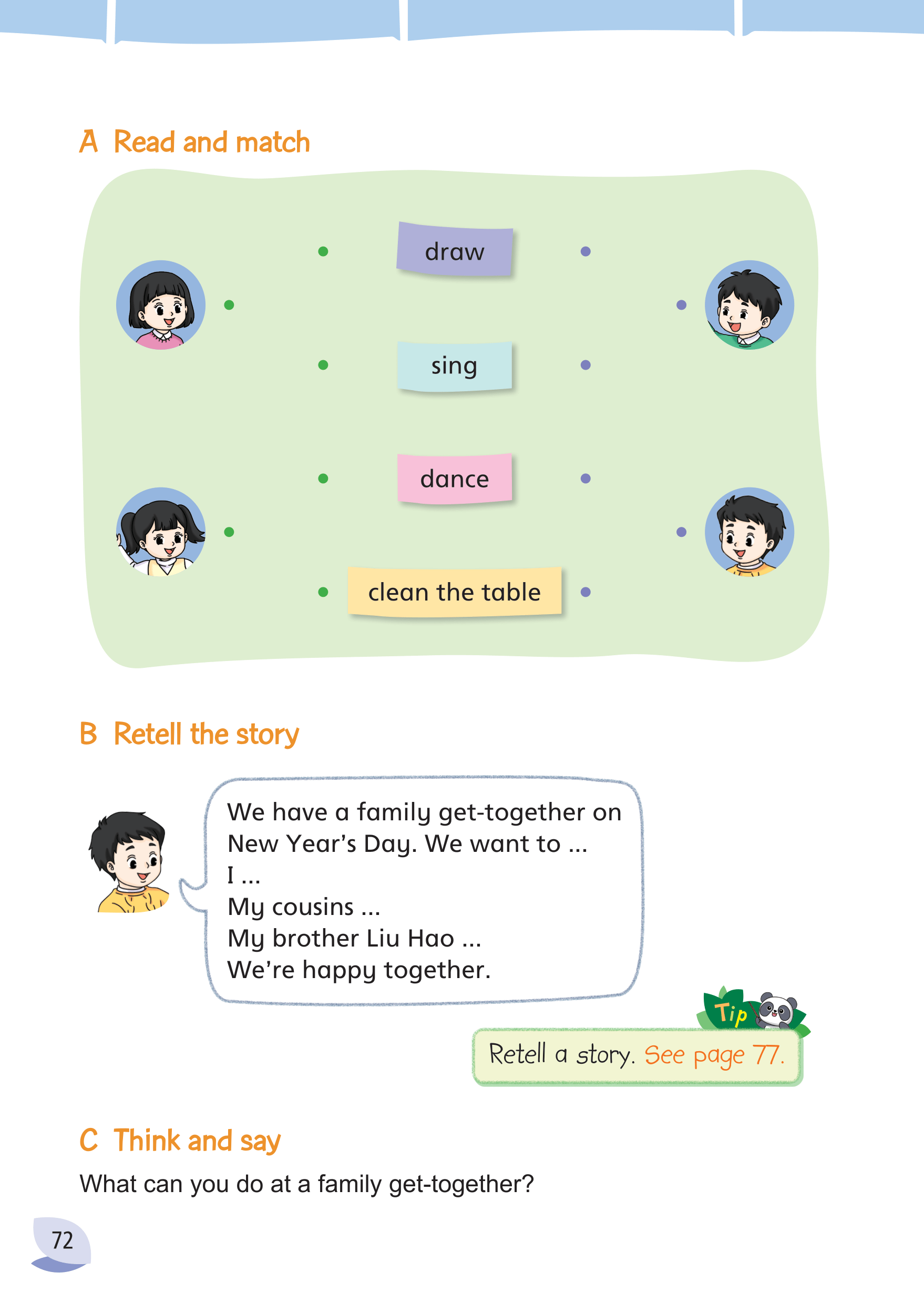 A Read and match

draw

sing

dance

clean the table

B Retell the story

We have a family get-together on New Year's Day. We want to ...
I ...
My cousins ...
My brother Liu Hao ...
We're happy together.

Tip

Retell a story. See page 77.

C Think and say

What can you do at a family get-together?

72